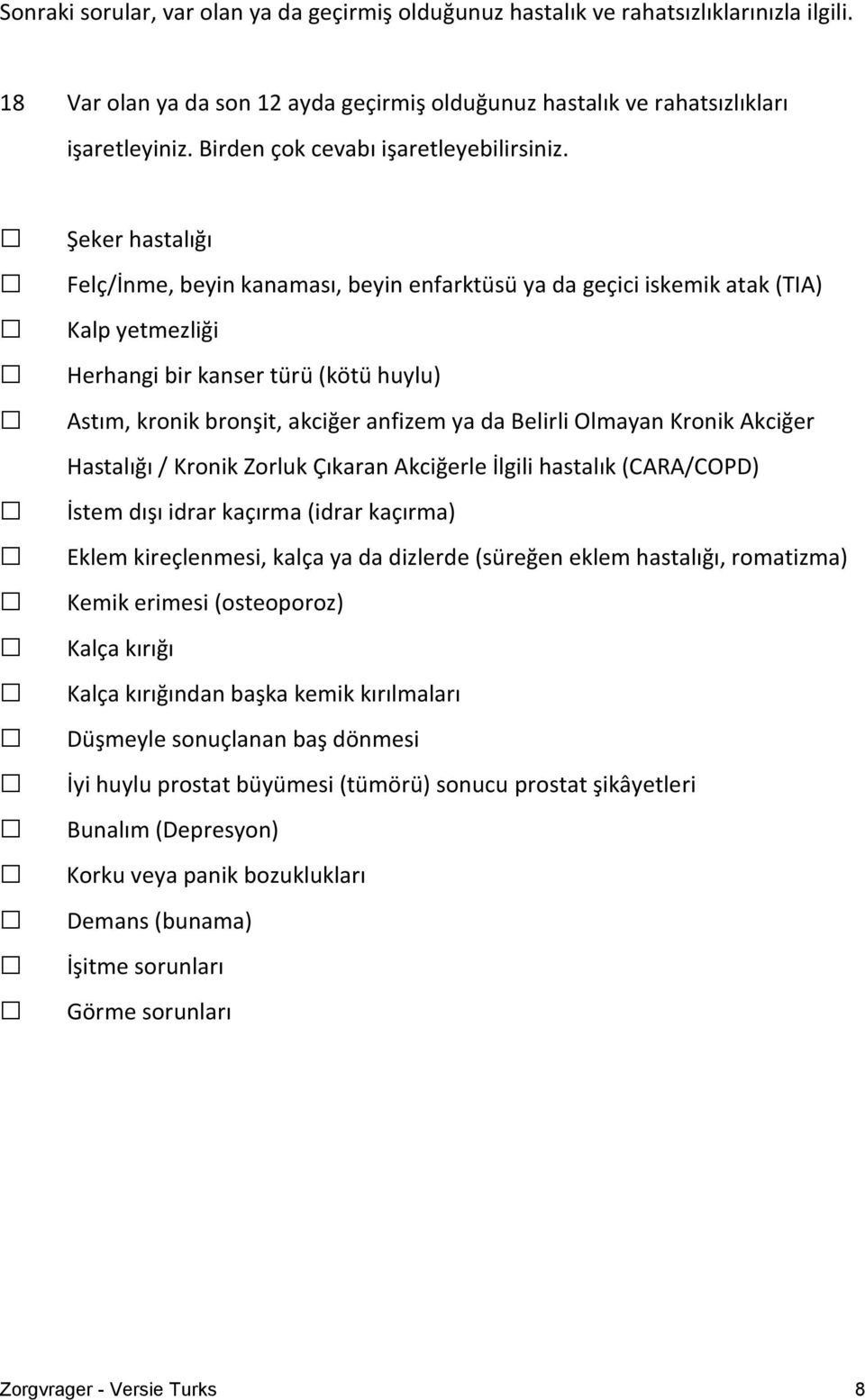 Sonraki sorular, var olan ya da geçirmiş olduğunuz hastalık ve rahatsızlıklarınızla ilgili.

18 Var olan ya da son 12 ayda geçirmiş olduğunuz hastalık ve rahatsızlıkları işaretleyiniz. Birden çok cevabı işaretleyebilirsiniz.

☐ Şeker hastalığı
☐ Felç/İnme, beyin kanaması, beyin enfarktüsü ya da geçici iskemik atak (TIA)
☐ Kalp yetmezliği
☐ Herhangi bir kanser türü (kötü huylu)
☐ Astım, kronik bronşit, akciğer anfizem ya da Belirli Olmayan Kronik Akciğer Hastalığı / Kronik Zorluk Çıkaran Akciğerle İlgili hastalık (CARA/COPD)
☐ İstem dışı idrar kaçırma (idrar kaçırma)
☐ Eklem kireçlenmesi, kalça ya da dizlerde (süreğen eklem hastalığı, romatizma)
☐ Kemik erimesi (osteoporoz)
☐ Kalça kırığı
☐ Kalça kırığından başka kemik kırılmaları
☐ Düşmeyle sonuçlanan baş dönmesi
☐ İyi huylu prostat büyümesi (tümörü) sonucu prostat şikâyetleri
☐ Bunalım (Depresyon)
☐ Korku veya panik bozuklukları
☐ Demans (bunama)
☐ İşitme sorunları
☐ Görme sorunları

Zorgvrager - Versie Turks 8